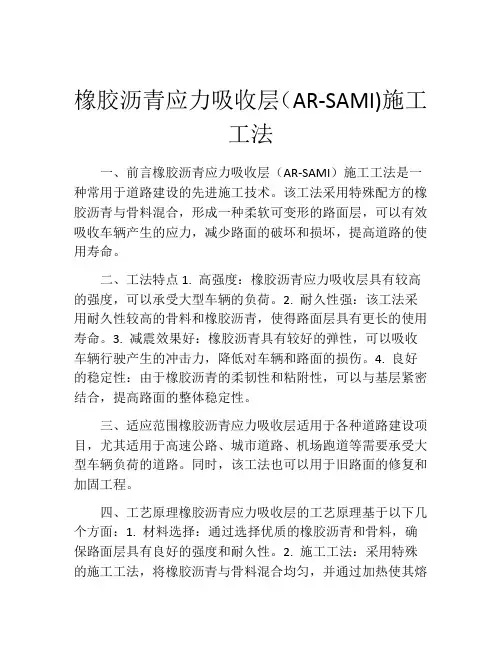 橡胶沥青应力吸收层（AR-SAMI)施工工法

一、前言橡胶沥青应力吸收层（AR-SAMI）施工工法是一种常用于道路建设的先进施工技术。该工法采用特殊配方的橡胶沥青与骨料混合，形成一种柔软可变形的路面层，可以有效吸收车辆产生的应力，减少路面的破坏和损坏，提高道路的使用寿命。

二、工法特点 1. 高强度：橡胶沥青应力吸收层具有较高的强度，可以承受大型车辆的负荷。2. 耐久性强：该工法采用耐久性较高的骨料和橡胶沥青，使得路面层具有更长的使用寿命。3. 减震效果好：橡胶沥青具有较好的弹性，可以吸收车辆行驶产生的冲击力，降低对车辆和路面的损伤。4. 良好的稳定性：由于橡胶沥青的柔韧性和粘附性，可以与基层紧密结合，提高路面的整体稳定性。

三、适应范围橡胶沥青应力吸收层适用于各种道路建设项目，尤其适用于高速公路、城市道路、机场跑道等需要承受大型车辆负荷的道路。同时，该工法也可以用于旧路面的修复和加固工程。

四、工艺原理橡胶沥青应力吸收层的工艺原理基于以下几个方面：1. 材料选择：通过选择优质的橡胶沥青和骨料，确保路面层具有良好的强度和耐久性。2. 施工工法：采用特殊的施工工法，将橡胶沥青与骨料混合均匀，并通过加热使其熔